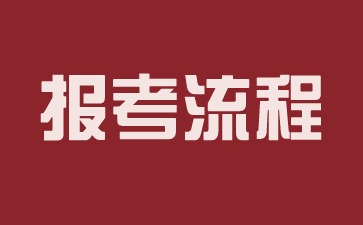 报考流程